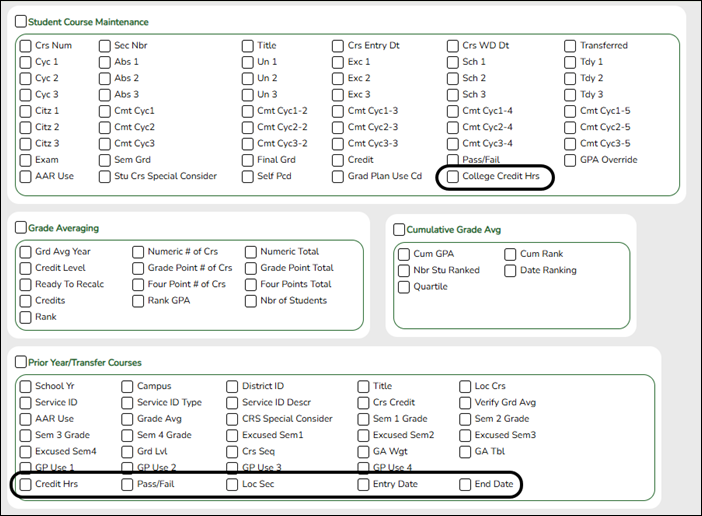 Student Course Maintenance

Crs Num
Sec Nbr
Title
Crs Entry Dt
Crs WD Dt
Transferred
Cyc 1
Abs 1
Un 1
Exc 1
Sch 1
Tdy 1
Cyc 2
Abs 2
Un 2
Exc 2
Sch 2
Tdy 2
Cyc 3
Abs 3
Un 3
Exc 3
Sch 3
Tdy 3
Citz 1
Cmt Cyc1
Cmt Cyc1-2
Cmt Cyc1-3
Cmt Cyc1-4
Cmt Cyc1-5
Citz 2
Cmt Cyc2
Cmt Cyc2-2
Cmt Cyc2-3
Cmt Cyc2-4
Cmt Cyc2-5
Citz 3
Cmt Cyc3
Cmt Cyc3-2
Cmt Cyc3-3
Cmt Cyc3-4
Cmt Cyc3-5
Exam
Sem Grd
Final Grd
Credit
Pass/Fail
GPA Override
AAR Use
Stu Crs Special Consider
Self Pcd
Grad Plan Use Cd
College Credit Hrs

Grade Averaging

Grd Avg Year
Numeric # of Crs
Numeric Total
Credit Level
Grade Point # of Crs
Grade Point Total
Ready To Recalc
Four Point # of Crs
Four Points Total
Credits
Rank GPA
Nbr of Students
Rank

Cumulative Grade Avg

Cum GPA
Cum Rank
Nbr Stu Ranked
Date Ranking
Quartile

Prior Year/Transfer Courses

School Yr
Campus
District ID
Title
Loc Crs
Service ID
Service ID Type
Service ID Descr
Crs Credit
Verify Grd Avg
AAR Use
Grade Avg
CRS Special Consider
Sem 1 Grade
Sem 2 Grade
Sem 3 Grade
Sem 4 Grade
Excused Sem1
Excused Sem2
Excused Sem3
Excused Sem4
Grd Lvl
Crs Seq
GA Wgt
GA Tbl
GP Use 1
GP Use 2
GP Use 3
GP Use 4
Credit Hrs
Pass/Fail
Loc Sec
Entry Date
End Date